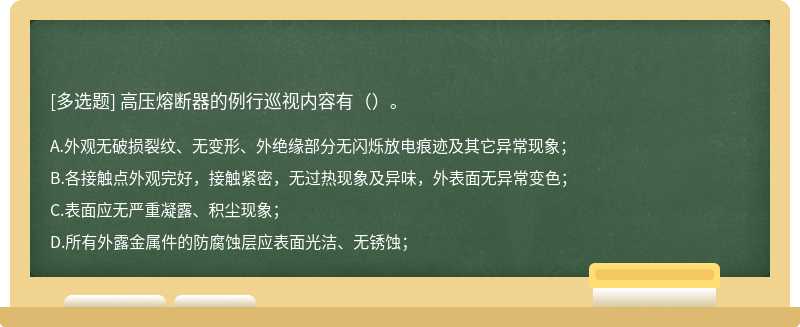 [多选题] 高压熔断器的例行巡视内容有（）。

A.外观无破损裂纹、无变形、外绝缘部分无闪烁放电痕迹及其它异常现象；

B.各接触点外观完好，接触紧密，无过热现象及异味，外表面无异常变色；

C.表面应无严重凝露、积尘现象；

D.所有外露金属件的防腐蚀层应表面光洁、无锈蚀；